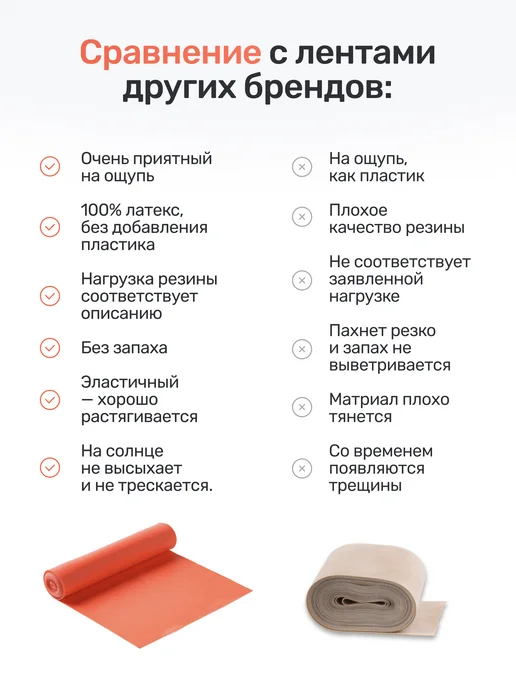 Сравнение с лентами других брендов:

Очень приятный на ощупь

100% латекс, без добавления пластика

Нагрузка резины соответствует описанию

Без запаха

Эластичный — хорошо растягивается

На солнце не высыхает и не трескается.

На ощупь, как пластик

Плохое качество резины

Не соответствует заявленной нагрузке

Пахнет резко и запах не выветривается

Матриал плохо тянется

Со временем появляются трещины